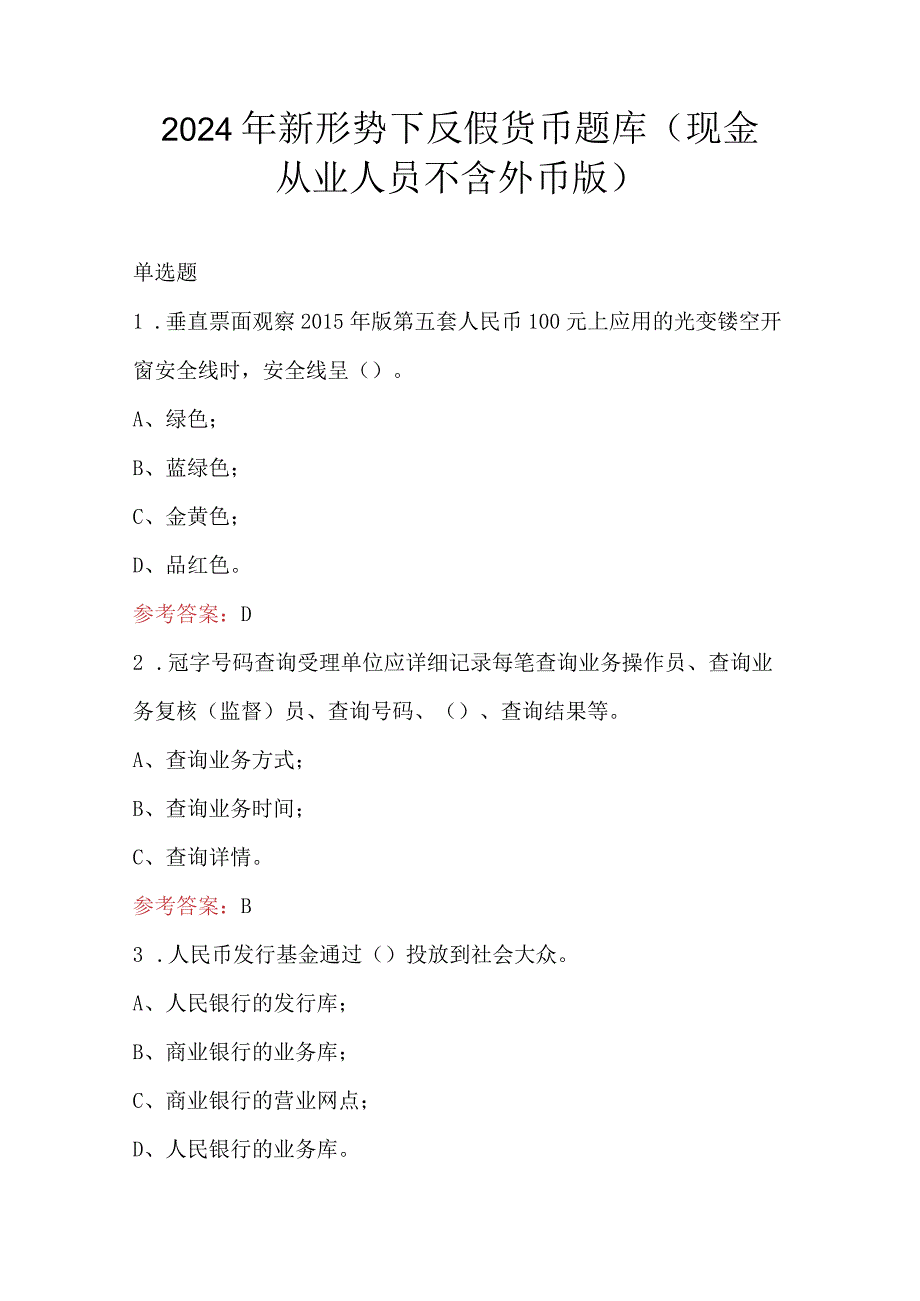 2024年新形势下反假货币题库（现金从业人员不含外币版）

单选题

1．垂直票面观察2015年版第五套人民币100元上应用的光变镂空开窗安全线时，安全线呈（）。

A、绿色；

B、蓝绿色；

C、金黄色；

D、品红色。

参考答案：D

2．冠字号码查询受理单位应详细记录每笔查询业务操作员、查询业务复核（监督）员、查询号码、（）、查询结果等。

A、查询业务方式；

B、查询业务时间；

C、查询详情。

参考答案：B

3．人民币发行基金通过（）投放到社会大众。

A、人民银行的发行库；

B、商业银行的业务库；

C、商业银行的营业网点；

D、人民银行的业务库。